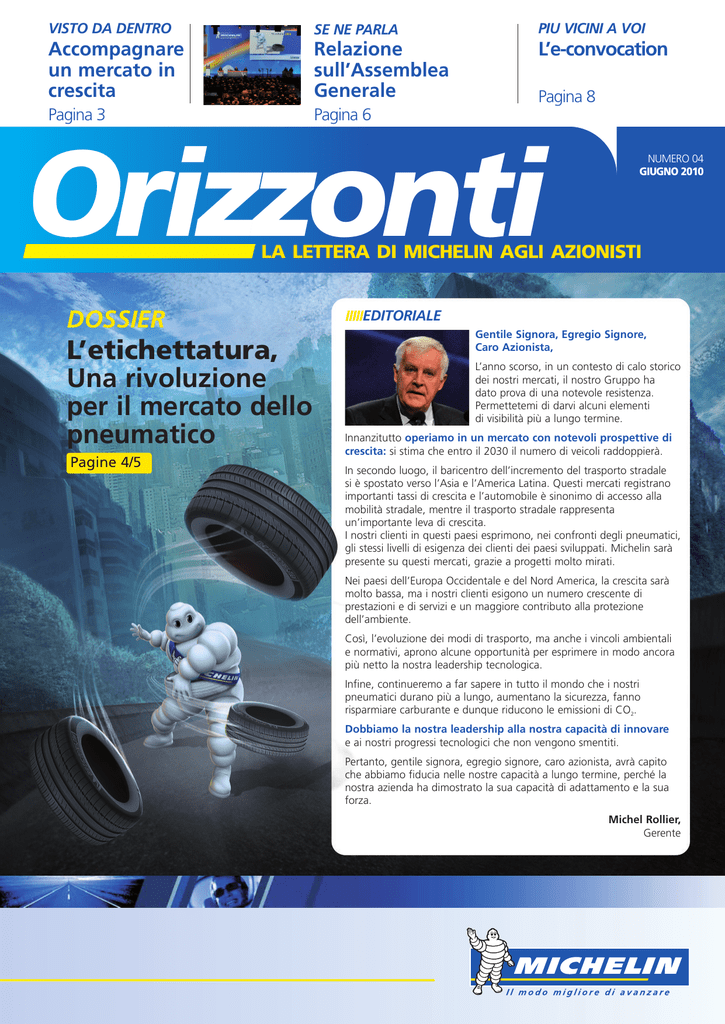 VISTO DA DENTRO
Accompagnare un mercato in crescita
Pagina 3

SE NE PARLA
Relazione sull'Assemblea Generale
Pagina 6

PIU VICINI A VOI
L'e-convocation
Pagina 8

Orizzonti

NUMERO 04
GIUGNO 2010

LA LETTERA DI MICHELIN AGLI AZIONISTI

DOSSIER
L'etichettatura, Una rivoluzione per il mercato dello pneumatico
Pagine 4/5

EDITORIALE

Gentile Signora, Egregio Signore, Caro Azionista,

L'anno scorso, in un contesto di calo storico dei nostri mercati, il nostro Gruppo ha dato prova di una notevole resistenza. Permettetemi di darvi alcuni elementi di visibilità più a lungo termine.

Innanzitutto operiamo in un mercato con notevoli prospettive di crescita: si stima che entro il 2030 il numero di veicoli raddoppierà.

In secondo luogo, il baricentro dell'incremento del trasporto stradale si è spostato verso l'Asia e l'America Latina. Questi mercati registrano importanti tassi di crescita e l'automobile è sinonimo di accesso alla mobilità stradale, mentre il trasporto stradale rappresenta un'importante leva di crescita.
I nostri clienti in questi paesi esprimono, nei confronti degli pneumatici, gli stessi livelli di esigenza dei clienti dei paesi sviluppati. Michelin sarà presente su questi mercati, grazie a progetti molto mirati.

Nei paesi dell'Europa Occidentale e del Nord America, la crescita sarà molto bassa, ma i nostri clienti esigono un numero crescente di prestazioni e di servizi e un maggiore contributo alla protezione dell'ambiente.

Così, l'evoluzione dei modi di trasporto, ma anche i vincoli ambientali e normativi, aprono alcune opportunità per esprimere in modo ancora più netto la nostra leadership tecnologica.

Infine, continueremo a far sapere in tutto il mondo che i nostri pneumatici durano più a lungo, aumentano la sicurezza, fanno risparmiare carburante e dunque riducono le emissioni di $CO_2$.

Dobbiamo la nostra leadership alla nostra capacità di innovare e ai nostri progressi tecnologici che non vengono smentiti.

Pertanto, gentile signora, egregio signore, caro azionista, avrà capito che abbiamo fiducia nelle nostre capacità a lungo termine, perché la nostra azienda ha dimostrato la sua capacità di adattamento e la sua forza.

Michel Rollier,
Gerente

MICHELIN
Il modo migliore di avanzare